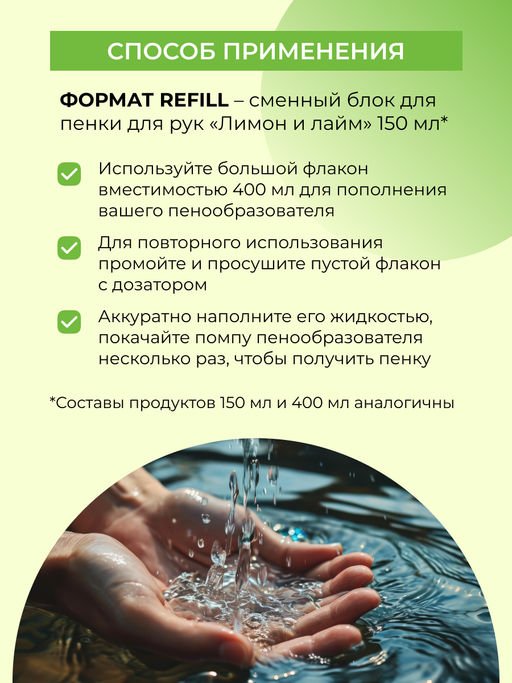 СПОСОБ ПРИМЕНЕНИЯ

ФОРМАТ REFILL – сменный блок для пенки для рук «Лимон и лайм» 150 мл*

Используйте большой флакон вместимостью 400 мл для пополнения вашего пенообразователя

Для повторного использования промойте и просушите пустой флакон с дозатором

Аккуратно наполните его жидкостью, покачайте помпу пенообразователя несколько раз, чтобы получить пенку

*Составы продуктов 150 мл и 400 мл аналогичны